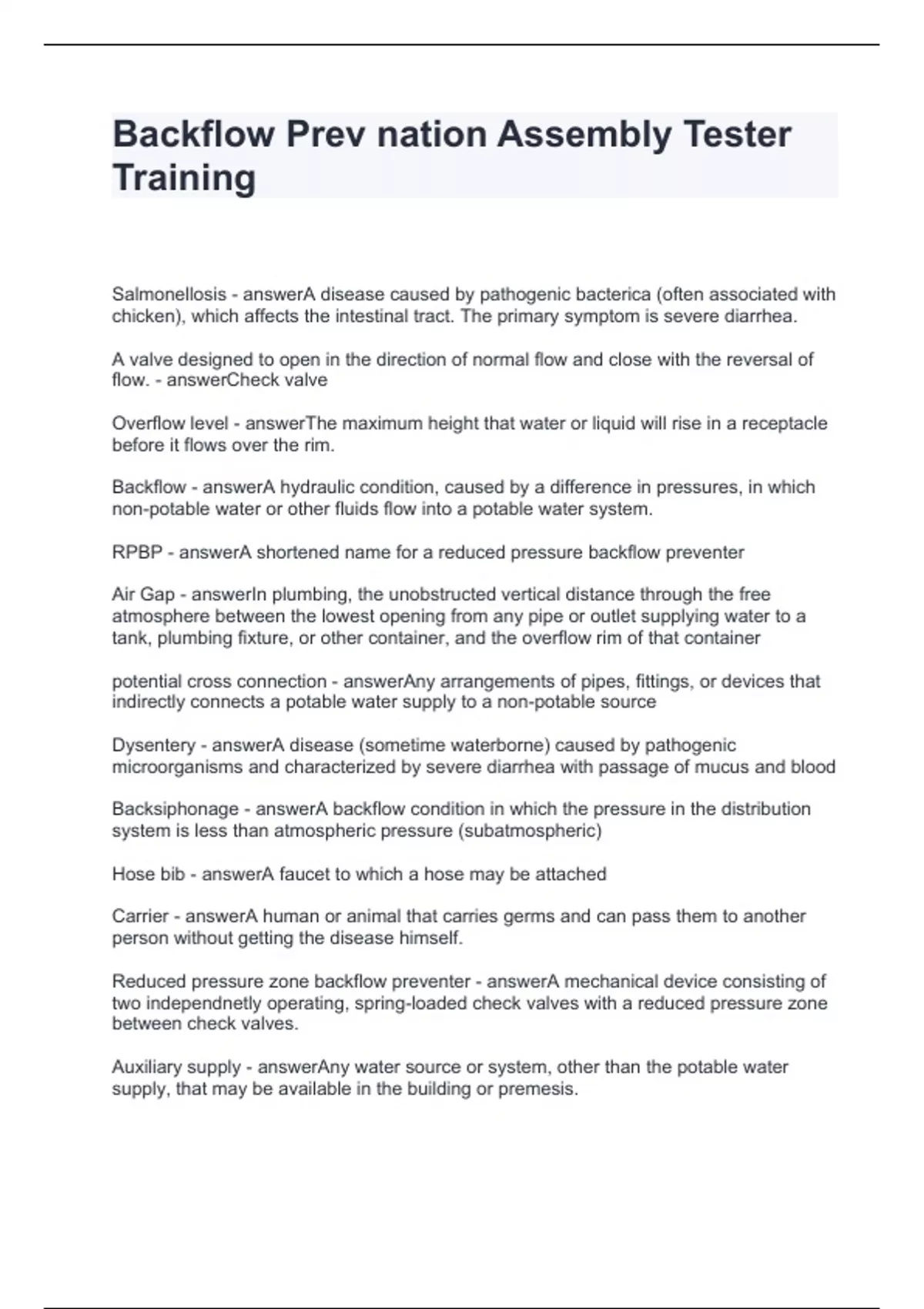 Backflow Prev nation Assembly Tester Training

Salmonellosis - answerA disease caused by pathogenic bacterica (often associated with chicken), which affects the intestinal tract. The primary symptom is severe diarrhea.

A valve designed to open in the direction of normal flow and close with the reversal of flow. - answerCheck valve

Overflow level - answerThe maximum height that water or liquid will rise in a receptacle before it flows over the rim.

Backflow - answerA hydraulic condition, caused by a difference in pressures, in which non-potable water or other fluids flow into a potable water system.

RPBP - answerA shortened name for a reduced pressure backflow preventer

Air Gap - answerIn plumbing, the unobstructed vertical distance through the free atmosphere between the lowest opening from any pipe or outlet supplying water to a tank, plumbing fixture, or other container, and the overflow rim of that container

potential cross connection - answerAny arrangements of pipes, fittings, or devices that indirectly connects a potable water supply to a non-potable source

Dysentery - answerA disease (sometime waterborne) caused by pathogenic microorganisms and characterized by severe diarrhea with passage of mucus and blood

Backsiphonage - answerA backflow condition in which the pressure in the distribution system is less than atmospheric pressure (subatmospheric)

Hose bib - answerA faucet to which a hose may be attached

Carrier - answerA human or animal that carries germs and can pass them to another person without getting the disease himself.

Reduced pressure zone backflow preventer - answerA mechanical device consisting of two independnetly operating, spring-loaded check valves with a reduced pressure zone between check valves.

Auxiliary supply - answerAny water source or system, other than the potable water supply, that may be available in the building or premesis.